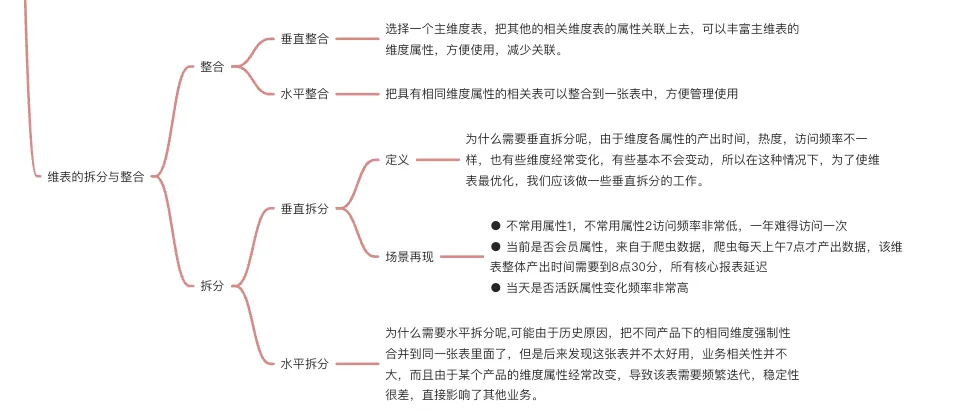 维表的拆分与整合

整合

垂直整合

选择一个主维度表，把其他的相关维度表的属性关联上去，可以丰富主维表的维度属性，方便使用，减少关联。

水平整合

把具有相同维度属性的相关表可以整合到一张表中，方便管理使用

拆分

垂直拆分

定义

为什么需要垂直拆分呢，由于维度各属性的产出时间，热度，访问频率不一样，也有些维度经常变化，有些基本不会变动，所以在这种情况下，为了使维表最优化，我们应该做一些垂直拆分的工作。

场景再现

● 不常用属性1，不常用属性2访问频率非常低，一年难得访问一次
● 当前是否会员属性，来自于爬虫数据，爬虫每天上午7点才产出数据，该维表整体产出时间需要到8点30分，所有核心报表延迟
● 当天是否活跃属性变化频率非常高

水平拆分

为什么需要水平拆分呢,可能由于历史原因，把不同产品下的相同维度强制性合并到同一张表里面了，但是后来发现这张表并不太好用，业务相关性并不大，而且由于某个产品的维度属性经常改变，导致该表需要频繁迭代，稳定性很差，直接影响了其他业务。